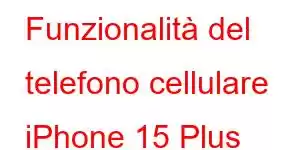 Funzionalità del telefono cellulare iPhone 15 Plus